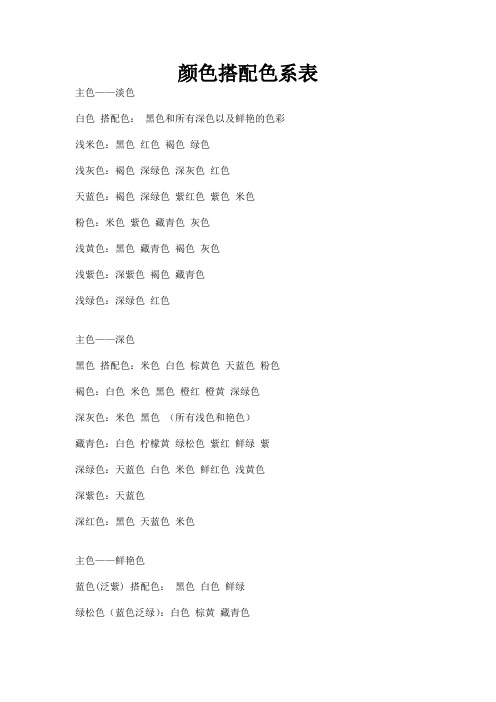 颜色搭配色系表

主色——淡色

白色 搭配色： 黑色和所有深色以及鲜艳的色彩

浅米色：黑色 红色 褐色 绿色

浅灰色：褐色 深绿色 深灰色 红色

天蓝色：褐色 深绿色 紫红色 紫色 米色

粉色：米色 紫色 藏青色 灰色

浅黄色：黑色 藏青色 褐色 灰色

浅紫色：深紫色 褐色 藏青色

浅绿色：深绿色 红色

主色——深色

黑色 搭配色：米色 白色 棕黄色 天蓝色 粉色

褐色：白色 米色 黑色 橙红 橙黄 深绿色

深灰色：米色 黑色 （所有浅色和艳色）

藏青色：白色 柠檬黄 绿松色 紫红 鲜绿 紫

深绿色：天蓝色 白色 米色 鲜红色 浅黄色

深紫色：天蓝色

深红色：黑色 天蓝色 米色

主色——鲜艳色

蓝色(泛紫) 搭配色： 黑色 白色 鲜绿

绿松色（蓝色泛绿）：白色 棕黄 藏青色